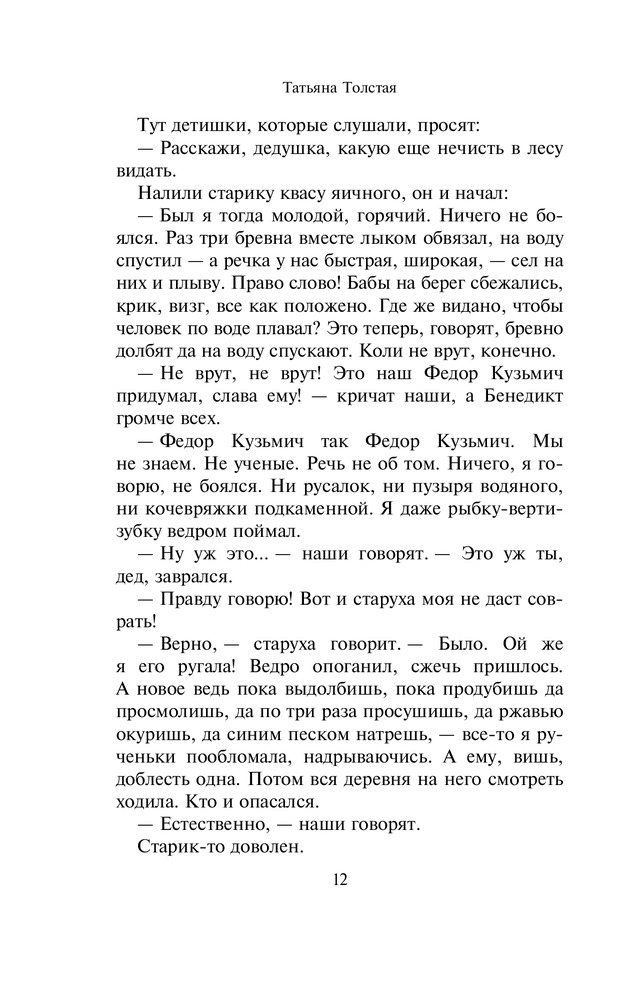 Татьяна Толстая

Тут детишки, которые слушали, просят:

— Расскажи, дедушка, какую еще нечисть в лесу видать.

Налили старику квасу яичного, он и начал:

— Был я тогда молодой, горячий. Ничего не боялся. Раз три бревна вместе лыком обвязал, на воду спустил — а речка у нас быстрая, широкая, — сел на них и плыву. Право слово! Бабы на берег сбежались, крик, визг, все как положено. Где же видано, чтобы человек по воде плавал? Это теперь, говорят, бревно долбят да на воду спускают. Коли не врут, конечно.

— Не врут, не врут! Это наш Федор Кузьмич придумал, слава ему! — кричат наши, а Бенедикт громче всех.

— Федор Кузьмич так Федор Кузьмич. Мы не знаем. Не ученые. Речь не об том. Ничего, я говорю, не боялся. Ни русалок, ни пузыря водяного, ни кочевряжки подкаменной. Я даже рыбку-вертизубку ведром поймал.

— Ну уж это... — наши говорят. — Это уж ты, дед, заврался.

— Правду говорю! Вот и старуха моя не даст соврать!

— Верно, — старуха говорит. — Было. Ой же я его ругала! Ведро опоганил, сжечь пришлось. А новое ведь пока выдолбишь, пока продубишь да просмолишь, да по три раза просушишь, да ржавью окуришь, да синим песком натрешь, — все-то я рученьки пообломала, надрываючись. А ему, вишь, доблесть одна. Потом вся деревня на него смотреть ходила. Кто и опасался.

— Естественно, — наши говорят.

Старик-то доволен.

12